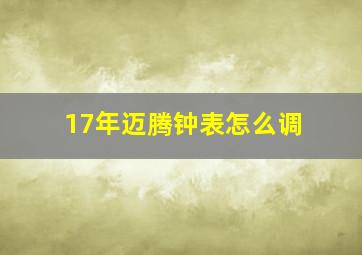 17年迈腾钟表怎么调